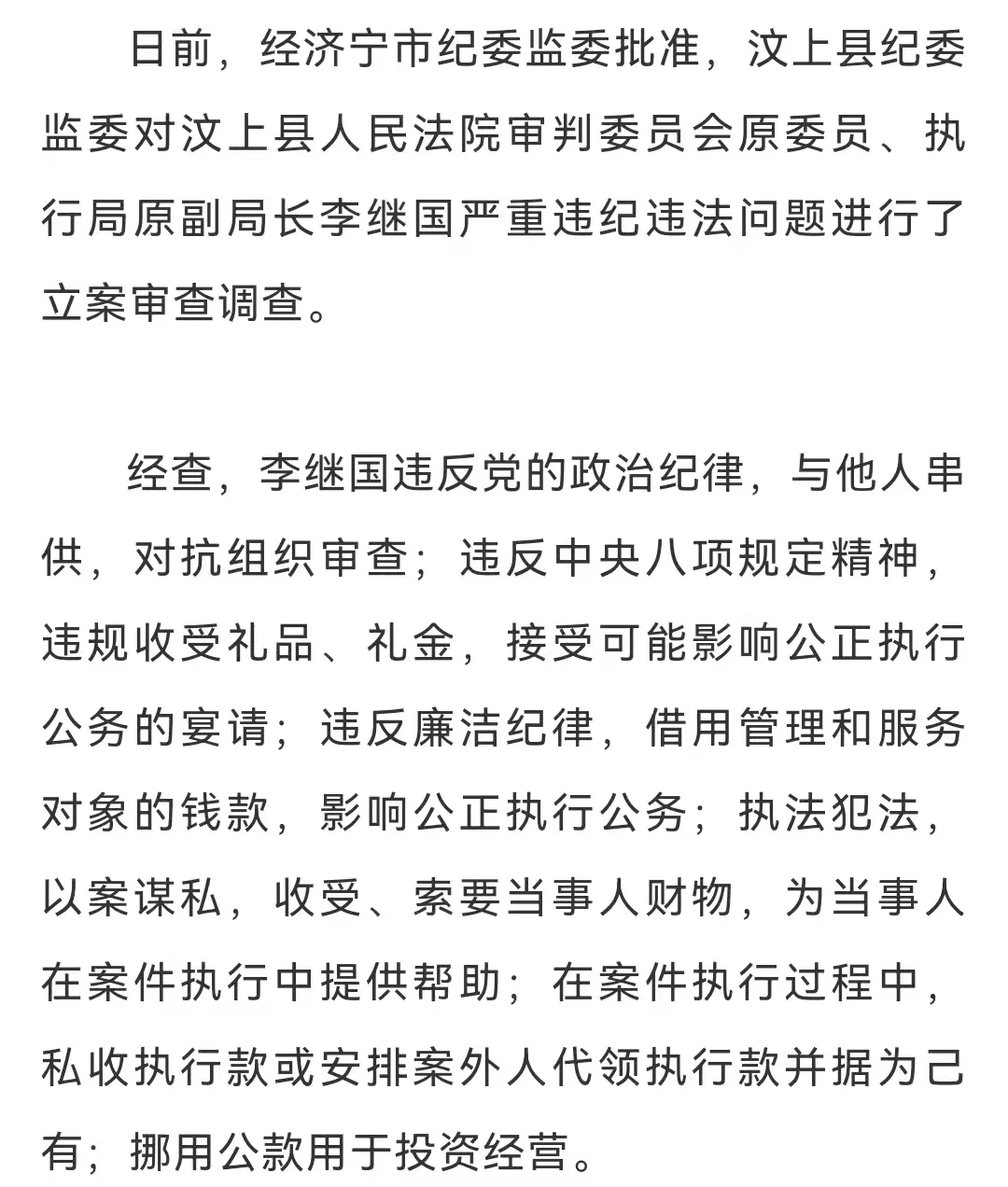 日前，经济宁市纪委监委批准，汶上县纪委监委对汶上县人民法院审判委员会原委员、执行局原副局长李继国严重违纪违法问题进行了立案审查调查。

经查，李继国违反党的政治纪律，与他人串供，对抗组织审查；违反中央八项规定精神，违规收受礼品、礼金，接受可能影响公正执行公务的宴请；违反廉洁纪律，借用管理和服务对象的钱款，影响公正执行公务；执法犯法，以案谋私，收受、索要当事人财物，为当事人在案件执行中提供帮助；在案件执行过程中，私收执行款或安排案外人代领执行款并据为己有；挪用公款用于投资经营。